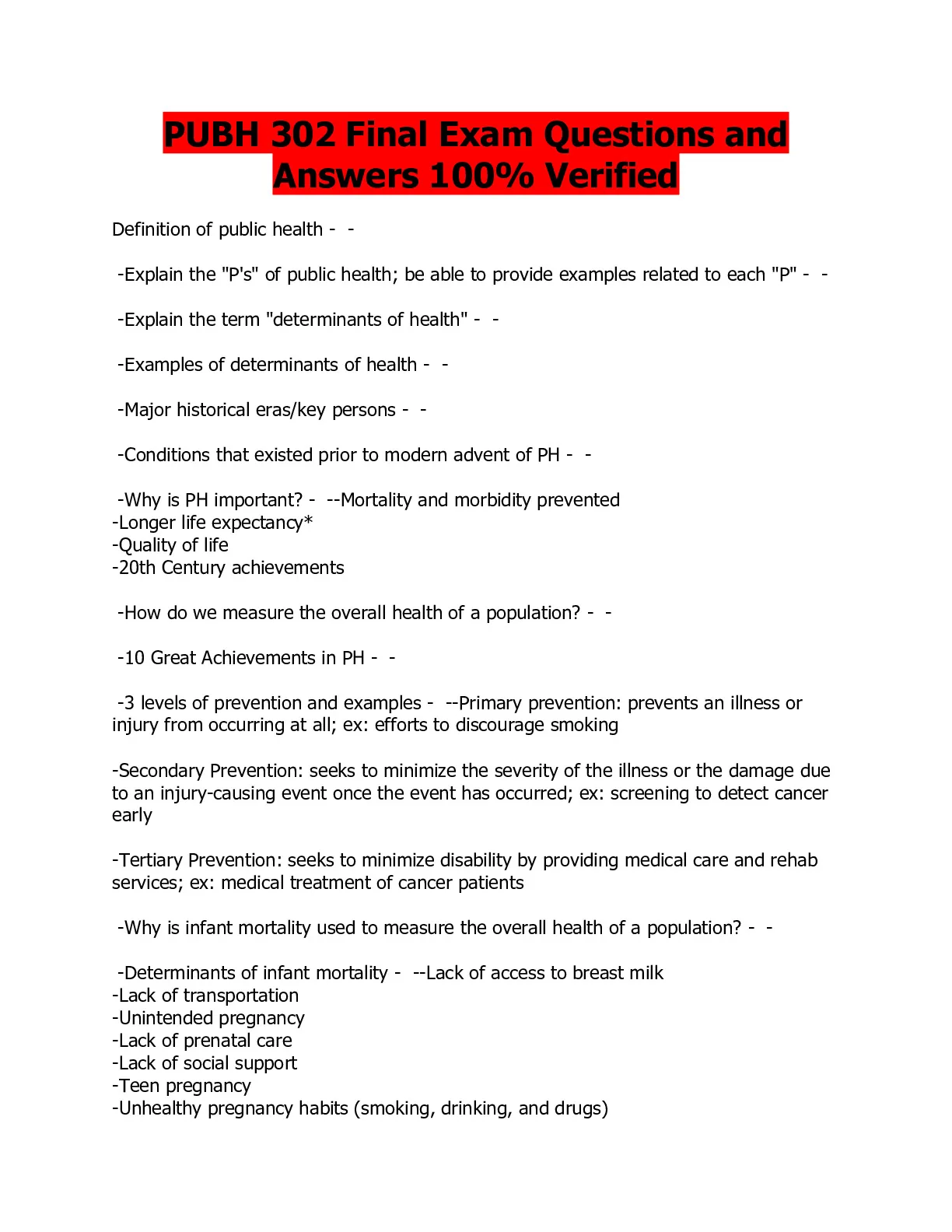 PUBH 302 Final Exam Questions and Answers 100% Verified

Definition of public health - -

-Explain the "P's" of public health; be able to provide examples related to each "P" - -

-Explain the term "determinants of health" - -

-Examples of determinants of health - -

-Major historical eras/key persons - -

-Conditions that existed prior to modern advent of PH - -

-Why is PH important? - --Mortality and morbidity prevented
-Longer life expectancy*
-Quality of life
-20th Century achievements

-How do we measure the overall health of a population? - -

-10 Great Achievements in PH - -

-3 levels of prevention and examples - --Primary prevention: prevents an illness or injury from occurring at all; ex: efforts to discourage smoking

-Secondary Prevention: seeks to minimize the severity of the illness or the damage due to an injury-causing event once the event has occurred; ex: screening to detect cancer early

-Tertiary Prevention: seeks to minimize disability by providing medical care and rehab services; ex: medical treatment of cancer patients

-Why is infant mortality used to measure the overall health of a population? - -

-Determinants of infant mortality - --Lack of access to breast milk
-Lack of transportation
-Unintended pregnancy
-Lack of prenatal care
-Lack of social support
-Teen pregnancy
-Unhealthy pregnancy habits (smoking, drinking, and drugs)